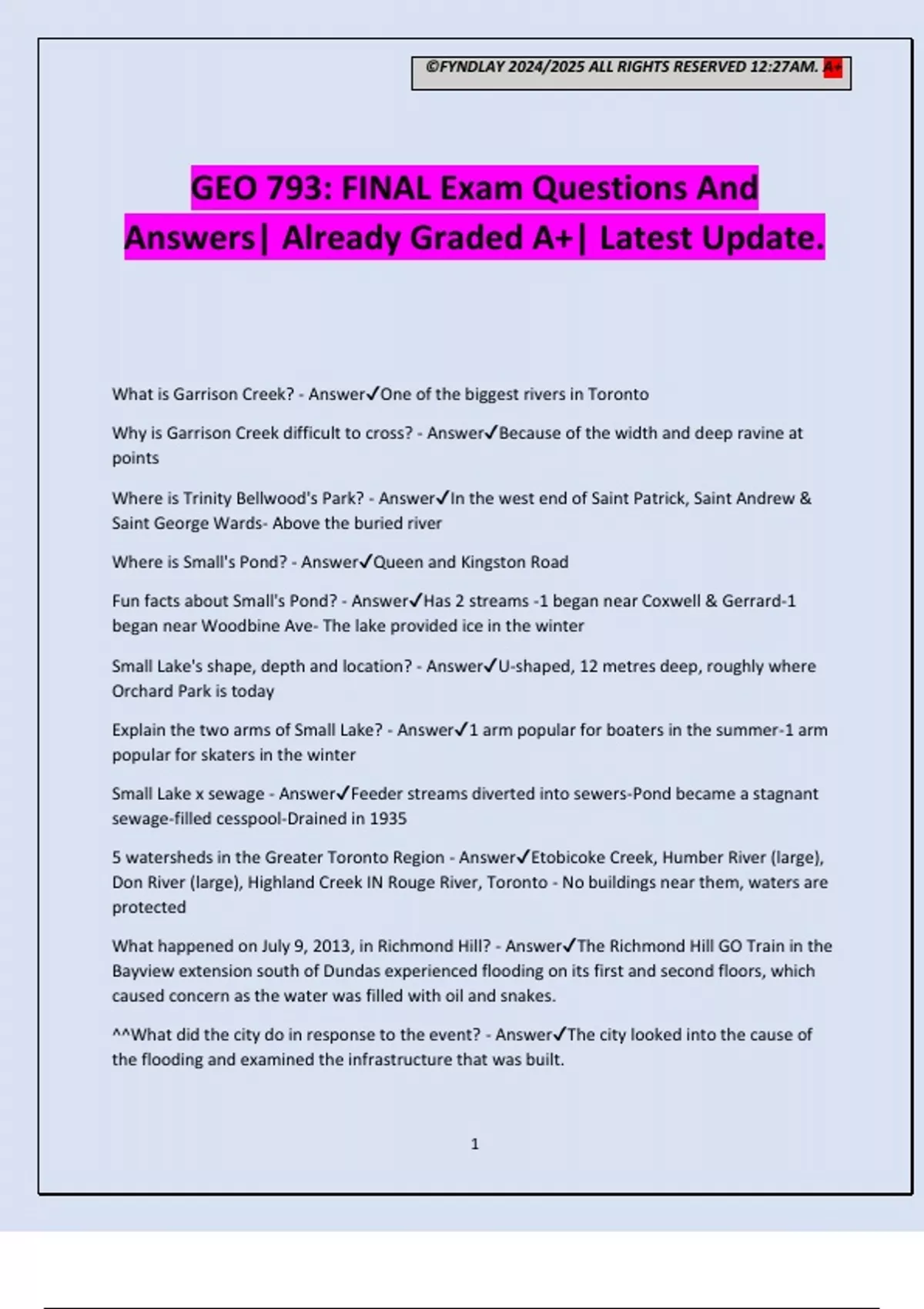 ©FYNDLAY 2024/2025 ALL RIGHTS RESERVED 12:27AM. A+

GEO 793: FINAL Exam Questions And Answers| Already Graded A+| Latest Update.

What is Garrison Creek? - Answer✓One of the biggest rivers in Toronto

Why is Garrison Creek difficult to cross? - Answer✓Because of the width and deep ravine at points

Where is Trinity Bellwood's Park? - Answer✓In the west end of Saint Patrick, Saint Andrew & Saint George Wards- Above the buried river

Where is Small's Pond? - Answer✓Queen and Kingston Road

Fun facts about Small's Pond? - Answer✓Has 2 streams -1 began near Coxwell & Gerrard-1 began near Woodbine Ave- The lake provided ice in the winter

Small Lake's shape, depth and location? - Answer✓U-shaped, 12 metres deep, roughly where Orchard Park is today

Explain the two arms of Small Lake? - Answer✓1 arm popular for boaters in the summer-1 arm popular for skaters in the winter

Small Lake x sewage - Answer✓Feeder streams diverted into sewers-Pond became a stagnant sewage-filled cesspool-Drained in 1935

5 watersheds in the Greater Toronto Region - Answer✓Etobicoke Creek, Humber River (large), Don River (large), Highland Creek IN Rouge River, Toronto - No buildings near them, waters are protected

What happened on July 9, 2013, in Richmond Hill? - Answer✓The Richmond Hill GO Train in the Bayview extension south of Dundas experienced flooding on its first and second floors, which caused concern as the water was filled with oil and snakes.

^^What did the city do in response to the event? - Answer✓The city looked into the cause of the flooding and examined the infrastructure that was built.

1